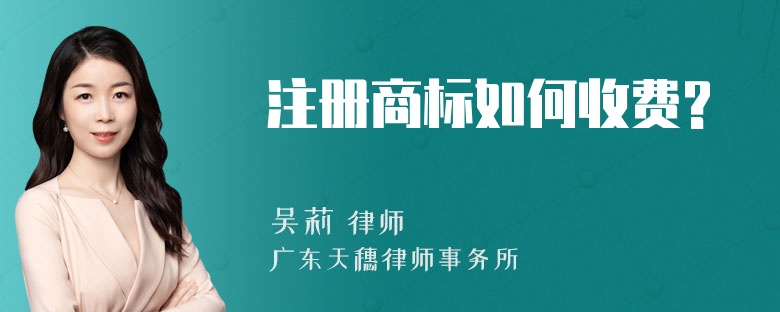 注册商标如何收费?

吴莉 律师
广东天穗律师事务所